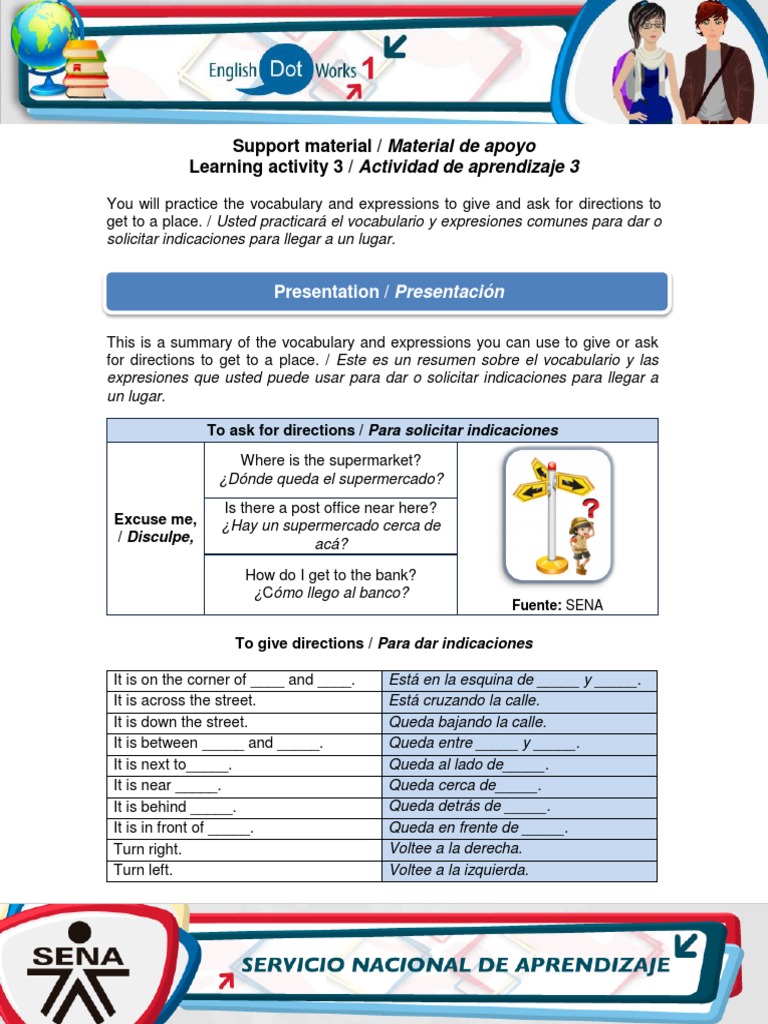 English Dot Works 1

Support material / Material de apoyo
Learning activity 3 / Actividad de aprendizaje 3

You will practice the vocabulary and expressions to give and ask for directions to get to a place. / Usted practicará el vocabulario y expresiones comunes para dar o solicitar indicaciones para llegar a un lugar.

Presentation / Presentación

This is a summary of the vocabulary and expressions you can use to give or ask for directions to get to a place. / Este es un resumen sobre el vocabulario y las expresiones que usted puede usar para dar o solicitar indicaciones para llegar a un lugar.

| To ask for directions / Para solicitar indicaciones | | |
|---|---|---|
| Excuse me, / Disculpe, | Where is the supermarket? ¿Dónde queda el supermercado? | Fuente: SENA |
| | Is there a post office near here? ¿Hay un supermercado cerca de acá? | |
| | How do I get to the bank? ¿Cómo llego al banco? | |

To give directions / Para dar indicaciones

| It is on the corner of ____ and ____. | Está en la esquina de _____ y _____. |
|---|---|
| It is across the street. | Está cruzando la calle. |
| It is down the street. | Queda bajando la calle. |
| It is between _____ and _____. | Queda entre _____ y _____. |
| It is next to_____. | Queda al lado de_____. |
| It is near _____. | Queda cerca de_____. |
| It is behind _____. | Queda detrás de _____. |
| It is in front of _____. | Queda en frente de _____. |
| Turn right. | Voltee a la derecha. |
| Turn left. | Voltee a la izquierda. |

SENA
SERVICIO NACIONAL DE APRENDIZAJE